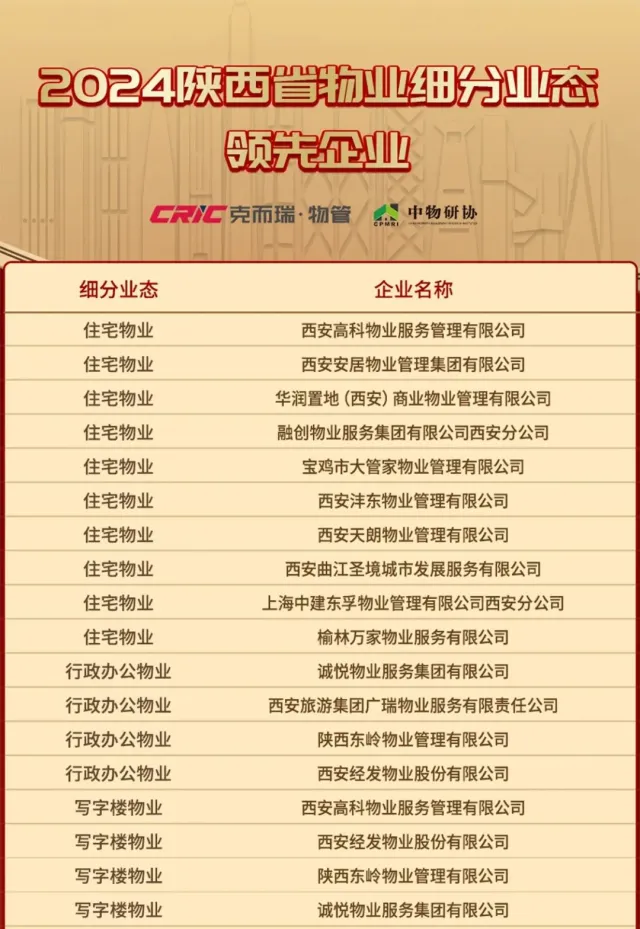 2024陕西省物业细分业态
领先企业

CRIC克而瑞·物管 中物研协

| 细分业态 | 企业名称 |
|---|---|
| 住宅物业 | 西安高科物业服务管理有限公司 |
| 住宅物业 | 西安安居物业管理集团有限公司 |
| 住宅物业 | 华润置地（西安）商业物业管理有限公司 |
| 住宅物业 | 融创物业服务集团有限公司西安分公司 |
| 住宅物业 | 宝鸡市大管家物业管理有限公司 |
| 住宅物业 | 西安沣东物业管理有限公司 |
| 住宅物业 | 西安天朗物业管理有限公司 |
| 住宅物业 | 西安曲江圣境城市发展服务有限公司 |
| 住宅物业 | 上海中建东孚物业管理有限公司西安分公司 |
| 住宅物业 | 榆林万家物业服务有限公司 |
| 行政办公物业 | 诚悦物业服务集团有限公司 |
| 行政办公物业 | 西安旅游集团广瑞物业服务有限责任公司 |
| 行政办公物业 | 陕西东岭物业管理有限公司 |
| 行政办公物业 | 西安经发物业股份有限公司 |
| 写字楼物业 | 西安高科物业服务管理有限公司 |
| 写字楼物业 | 西安经发物业股份有限公司 |
| 写字楼物业 | 陕西东岭物业管理有限公司 |
| 写字楼物业 | 诚悦物业服务集团有限公司 |